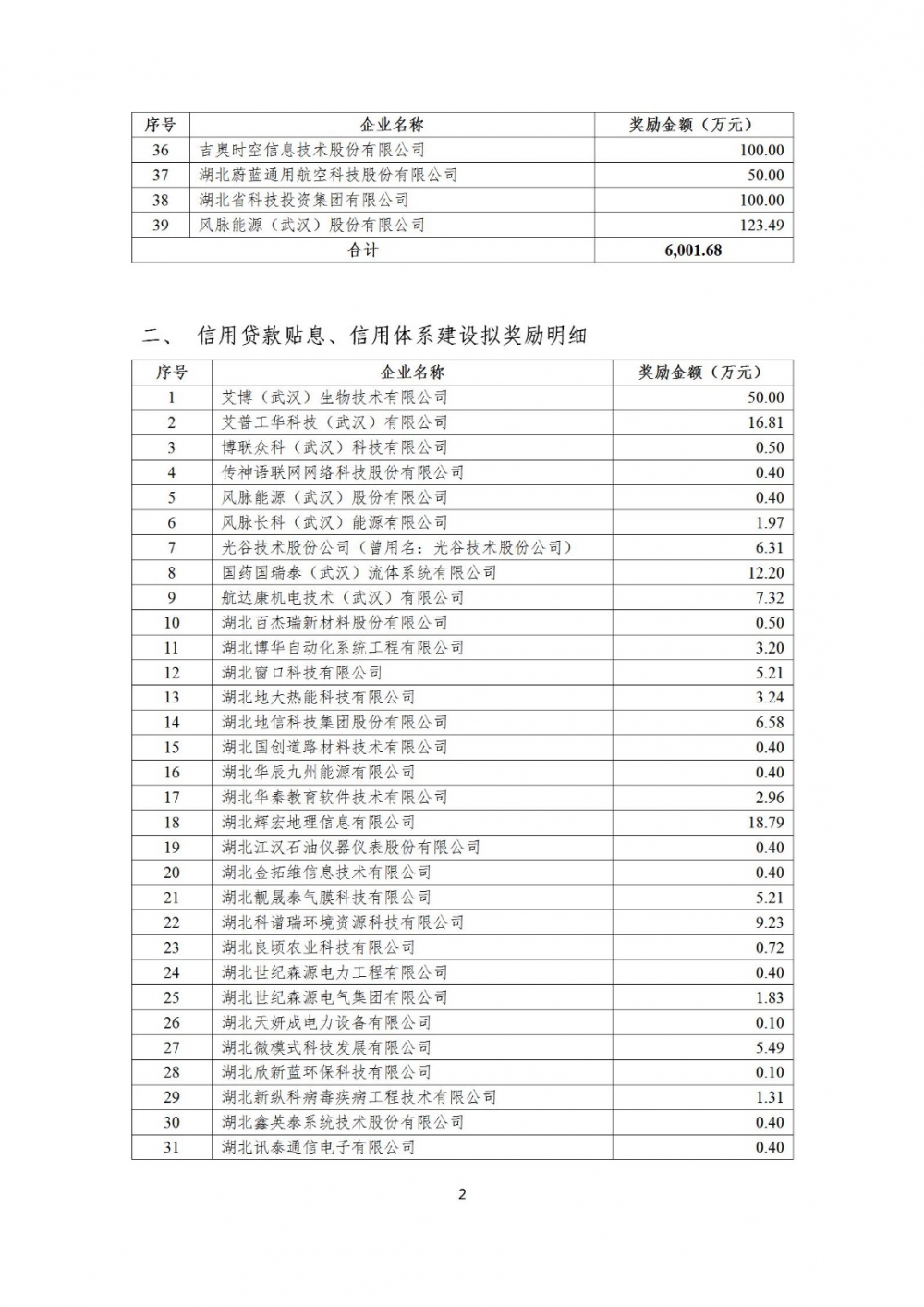 | 序号 | 企业名称 | 奖励金额（万元） |
|---|---|---|
| 36 | 吉奥时空信息技术股份有限公司 | 100.00 |
| 37 | 湖北蔚蓝通用航空科技股份有限公司 | 50.00 |
| 38 | 湖北省科技投资集团有限公司 | 100.00 |
| 39 | 风脉能源（武汉）股份有限公司 | 123.49 |
| 合计 | | 6,001.68 |

二、 信用贷款贴息、信用体系建设拟奖励明细

| 序号 | 企业名称 | 奖励金额（万元） |
|---|---|---|
| 1 | 艾博（武汉）生物技术有限公司 | 50.00 |
| 2 | 艾普工华科技（武汉）有限公司 | 16.81 |
| 3 | 博联众科（武汉）科技有限公司 | 0.50 |
| 4 | 传神语联网网络科技股份有限公司 | 0.40 |
| 5 | 风脉能源（武汉）股份有限公司 | 0.40 |
| 6 | 风脉长科（武汉）能源有限公司 | 1.97 |
| 7 | 光谷技术股份公司（曾用名：光谷技术股份公司） | 6.31 |
| 8 | 国药国瑞泰（武汉）流体系统有限公司 | 12.20 |
| 9 | 航达康机电技术（武汉）有限公司 | 7.32 |
| 10 | 湖北百杰瑞新材料股份有限公司 | 0.50 |
| 11 | 湖北博华自动化系统工程有限公司 | 3.20 |
| 12 | 湖北窗口科技有限公司 | 5.21 |
| 13 | 湖北地大热能科技有限公司 | 3.24 |
| 14 | 湖北地信科技集团股份有限公司 | 6.58 |
| 15 | 湖北国创道路材料技术有限公司 | 0.40 |
| 16 | 湖北华辰九州能源有限公司 | 0.40 |
| 17 | 湖北华秦教育软件技术有限公司 | 2.96 |
| 18 | 湖北辉宏地理信息有限公司 | 18.79 |
| 19 | 湖北江汉石油仪器仪表股份有限公司 | 0.40 |
| 20 | 湖北金拓维信息技术有限公司 | 0.40 |
| 21 | 湖北靓晟泰气膜科技有限公司 | 5.21 |
| 22 | 湖北科谱瑞环境资源科技有限公司 | 9.23 |
| 23 | 湖北良顷农业科技有限公司 | 0.72 |
| 24 | 湖北世纪森源电力工程有限公司 | 0.40 |
| 25 | 湖北世纪森源电气集团有限公司 | 1.83 |
| 26 | 湖北天妍成电力设备有限公司 | 0.10 |
| 27 | 湖北微模式科技发展有限公司 | 5.49 |
| 28 | 湖北欣新蓝环保科技有限公司 | 0.10 |
| 29 | 湖北新纵科病毒疾病工程技术有限公司 | 1.31 |
| 30 | 湖北鑫英泰系统技术股份有限公司 | 0.40 |
| 31 | 湖北讯泰通信电子有限公司 | 0.40 |

2